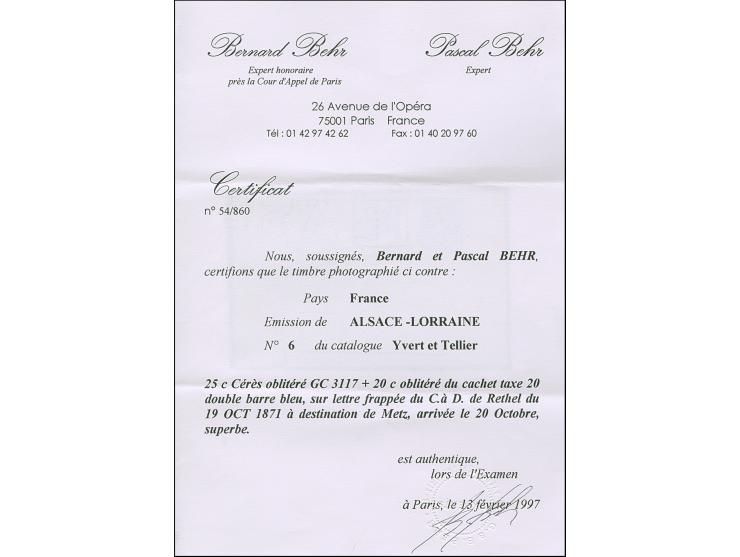 Bernard Behr
Expert honoraire
près la Cour d'Appel de Paris

Pascal Behr
Expert

26 Avenue de l'Opéra
75001 Paris France
Tél : 01 42 97 42 62 Fax : 01 40 20 97 60

Certificat
n° 54/860

Nous, soussignés, Bernard et Pascal BEHR, certifions que le timbre photographié ci contre :

Pays France

Emission de ALSACE -LORRAINE

N° 6 du catalogue Yvert et Tellier

25 c Cérès oblitéré GC 3117 + 20 c oblitéré du cachet taxe 20 double barre bleu, sur lettre frappée du C.à D. de Rethel du 19 OCT 1871 à destination de Metz, arrivée le 20 Octobre, superbe.

est authentique,
lors de l'Examen

à Paris, le 13 février 1997